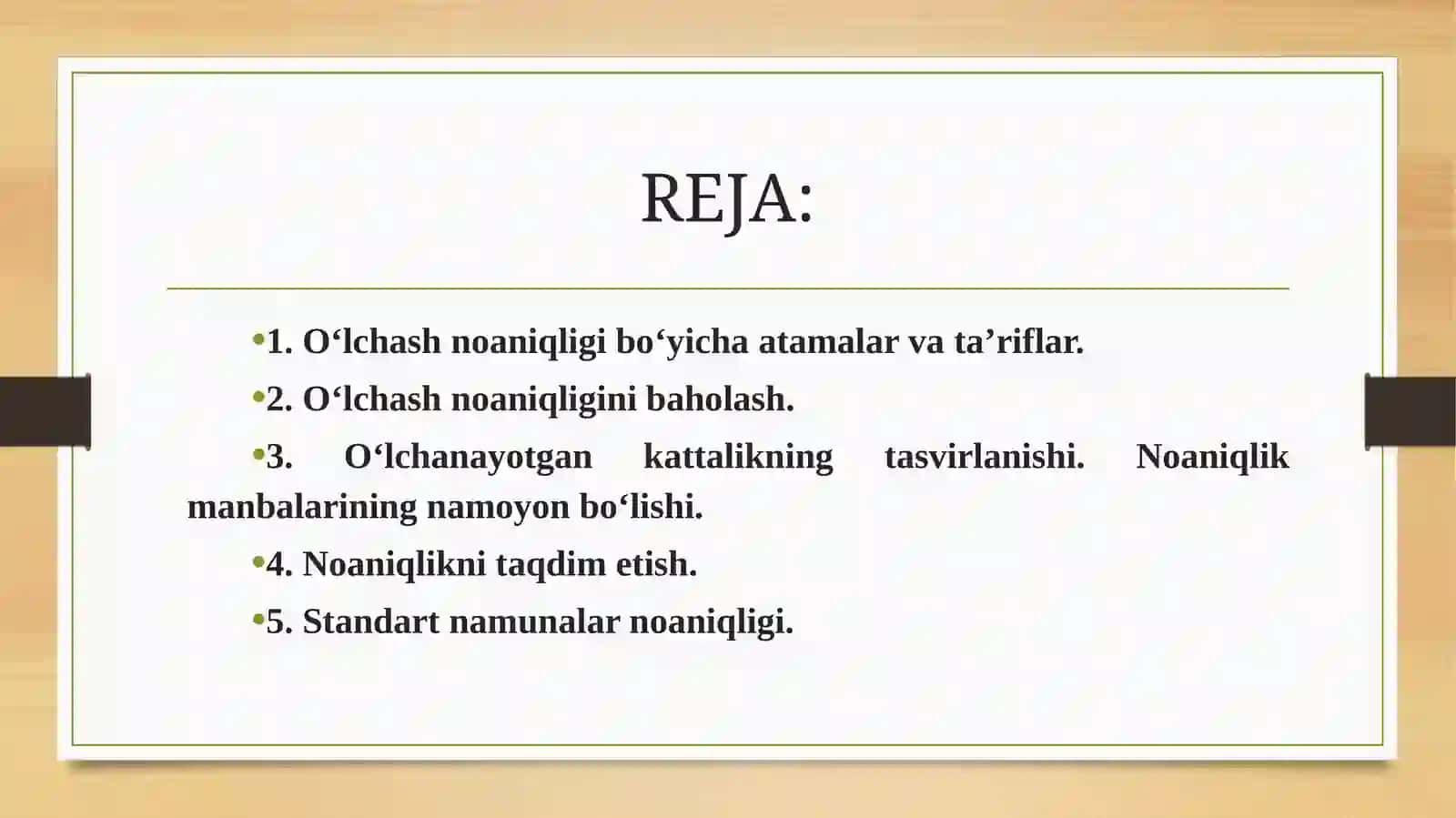 REJA:

•1. O‘lchash noaniqligi bo‘yicha atamalar va ta’riflar.

•2. O‘lchash noaniqligini baholash.

•3. O‘lchanayotgan kattalikning tasvirlanishi. Noaniqlik manbalarining namoyon bo‘lishi.

•4. Noaniqlikni taqdim etish.

•5. Standart namunalar noaniqligi.